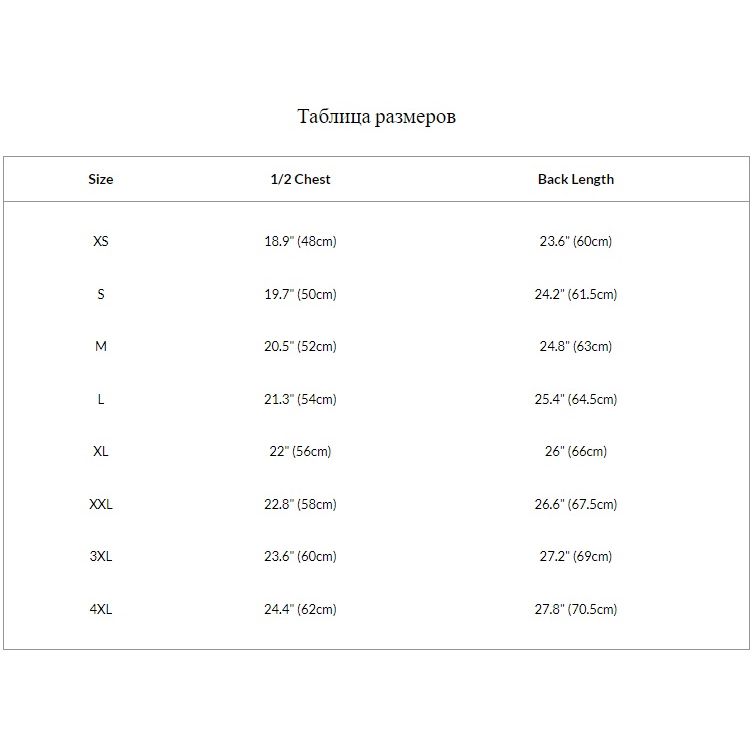 Таблица размеров

| Size | 1/2 Chest | Back Length |
|---|---|---|
| XS | 18.9" (48cm) | 23.6" (60cm) |
| S | 19.7" (50cm) | 24.2" (61.5cm) |
| M | 20.5" (52cm) | 24.8" (63cm) |
| L | 21.3" (54cm) | 25.4" (64.5cm) |
| XL | 22" (56cm) | 26" (66cm) |
| XXL | 22.8" (58cm) | 26.6" (67.5cm) |
| 3XL | 23.6" (60cm) | 27.2" (69cm) |
| 4XL | 24.4" (62cm) | 27.8" (70.5cm) |